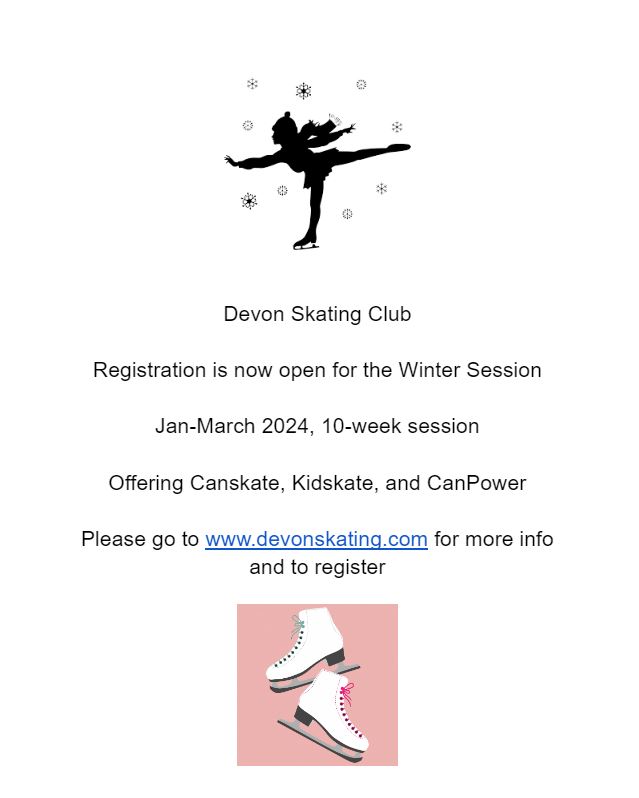 Devon Skating Club

Registration is now open for the Winter Session

Jan-March 2024, 10-week session

Offering Canskate, Kidskate, and CanPower

Please go to www.devonskating.com for more info and to register